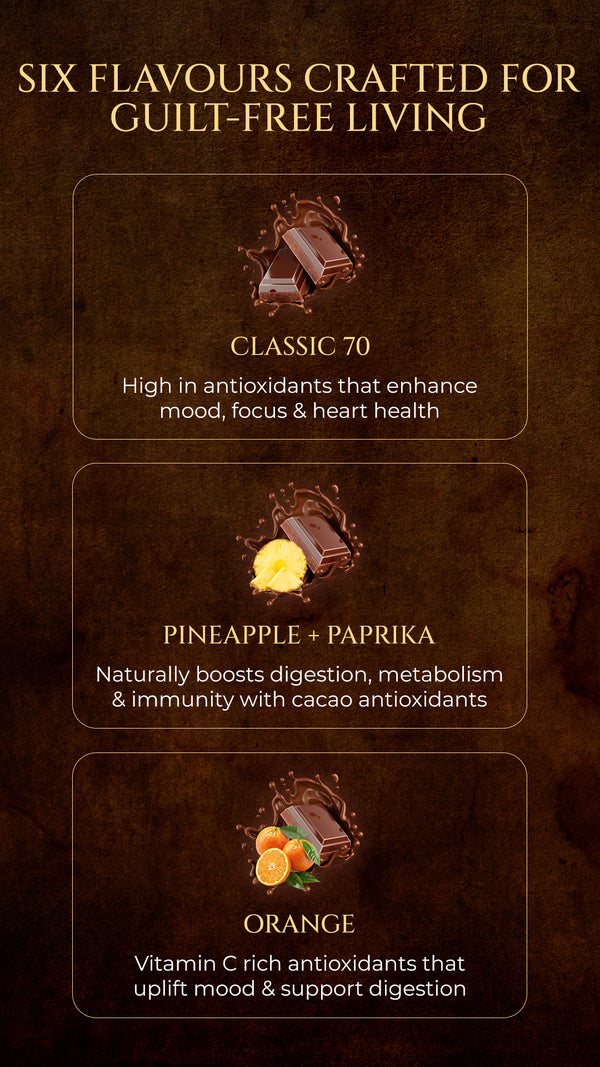 SIX FLAVOURS CRAFTED FOR GUILT-FREE LIVING

CLASSIC 70

High in antioxidants that enhance mood, focus & heart health

PINEAPPLE + PAPRIKA

Naturally boosts digestion, metabolism & immunity with cacao antioxidants

ORANGE

Vitamin C rich antioxidants that uplift mood & support digestion